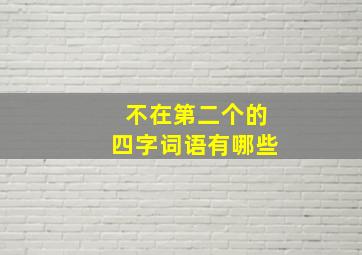 不在第二个的
四字词语有哪些